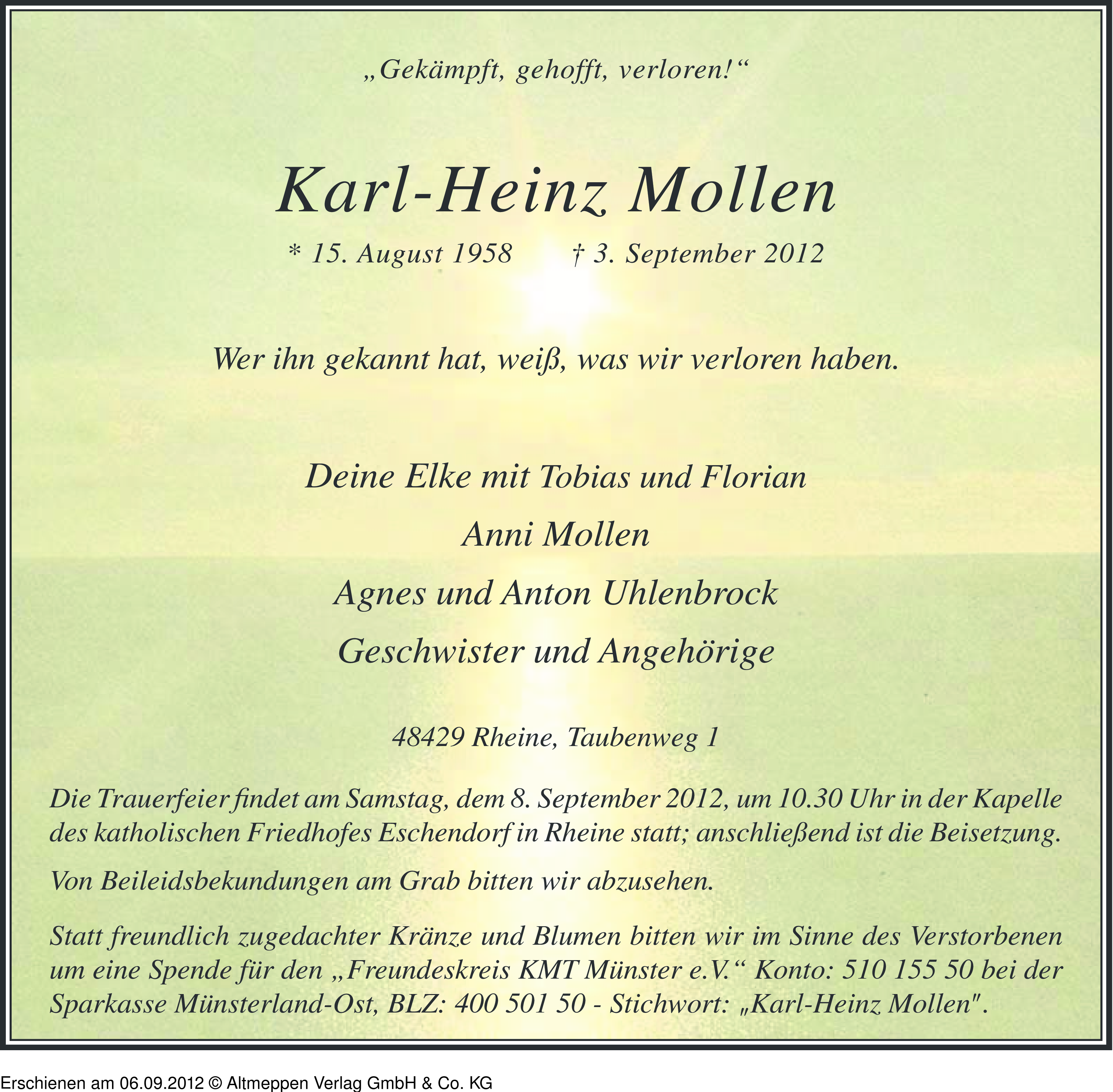 „Gekämpft, gehofft, verloren!“

Karl-Heinz Mollen

* 15. August 1958 † 3. September 2012

Wer ihn gekannt hat, weiß, was wir verloren haben.

Deine Elke mit Tobias und Florian

Anni Mollen

Agnes und Anton Uhlenbrock

Geschwister und Angehörige

48429 Rheine, Taubenweg 1

Die Trauerfeier findet am Samstag, dem 8. September 2012, um 10.30 Uhr in der Kapelle des katholischen Friedhofes Eschendorf in Rheine statt; anschließend ist die Beisetzung.

Von Beileidsbekundungen am Grab bitten wir abzusehen.

Statt freundlich zugedachter Kränze und Blumen bitten wir im Sinne des Verstorbenen um eine Spende für den „Freundeskreis KMT Münster e.V.“ Konto: 510 155 50 bei der Sparkasse Münsterland-Ost, BLZ: 400 501 50 - Stichwort: „Karl-Heinz Mollen".

Erschienen am 06.09.2012 © Altmeppen Verlag GmbH & Co. KG